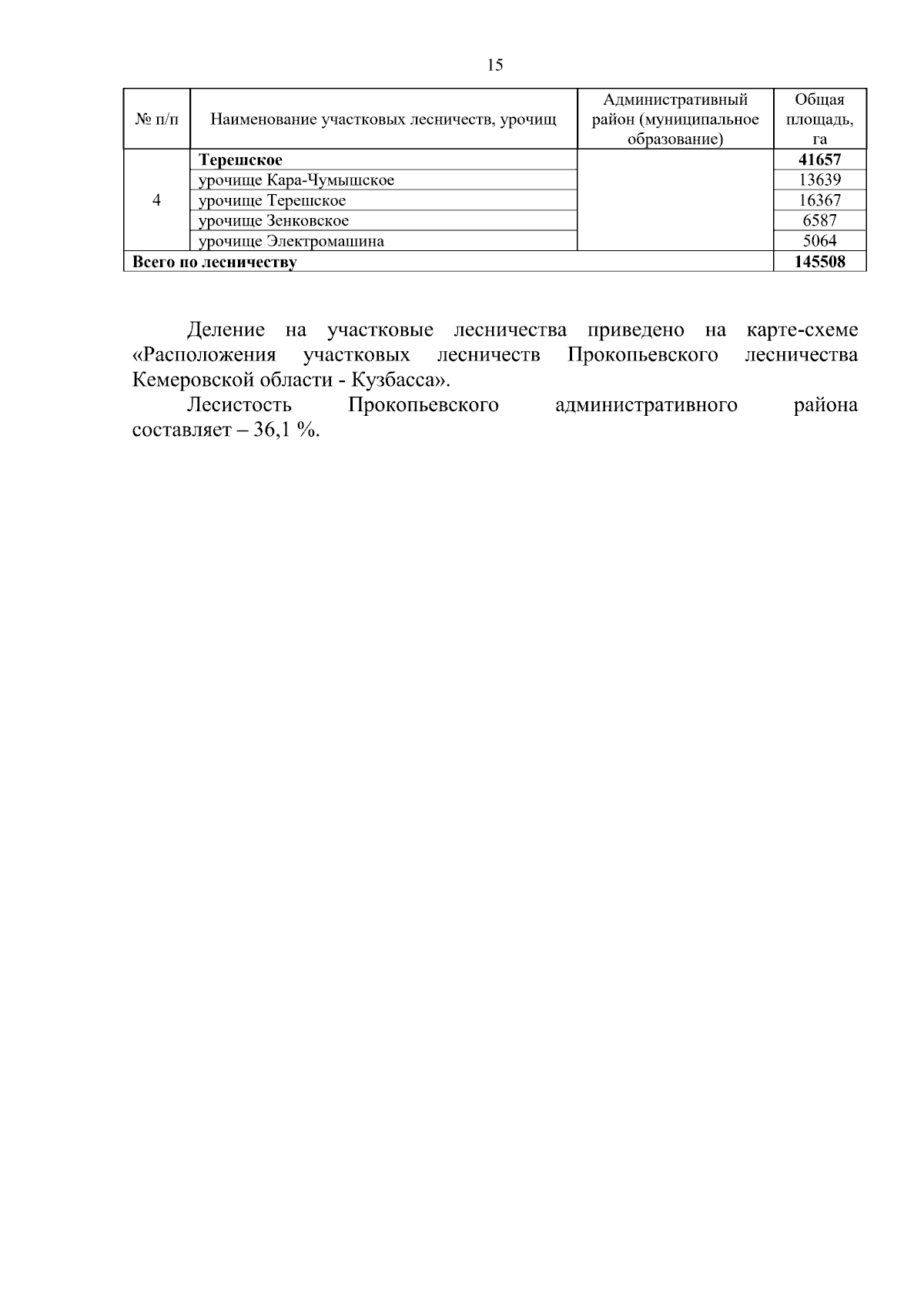 15

| № п/п | Наименование участковых лесничеств, урочищ | Административный район (муниципальное образование) | Общая площадь, га |
|---|---|---|---|
| 4 | **Терешское** | | **41657** |
| | урочище Кара-Чумышское | | 13639 |
| | урочище Терешское | | 16367 |
| | урочище Зенковское | | 6587 |
| | урочище Электромашина | | 5064 |
| **Всего по лесничеству** | | | **145508** |

Деление на участковые лесничества приведено на карте-схеме «Расположения участковых лесничеств Прокопьевского лесничества Кемеровской области - Кузбасса».

Лесистость Прокопьевского административного района составляет – 36,1 %.